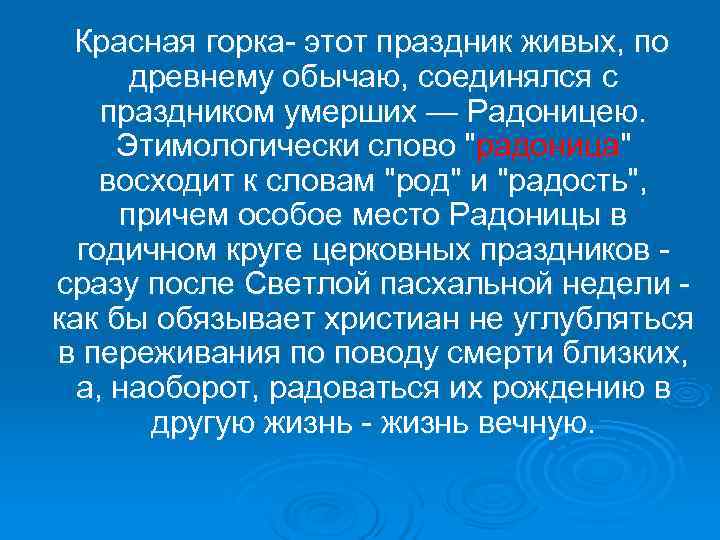 Красная горка- этот праздник живых, по древнему обычаю, соединялся с праздником умерших — Радоницею. Этимологически слово "радоница" восходит к словам "род" и "радость", причем особое место Радоницы в годичном круге церковных праздников - сразу после Светлой пасхальной недели - как бы обязывает христиан не углубляться в переживания по поводу смерти близких, а, наоборот, радоваться их рождению в другую жизнь - жизнь вечную.